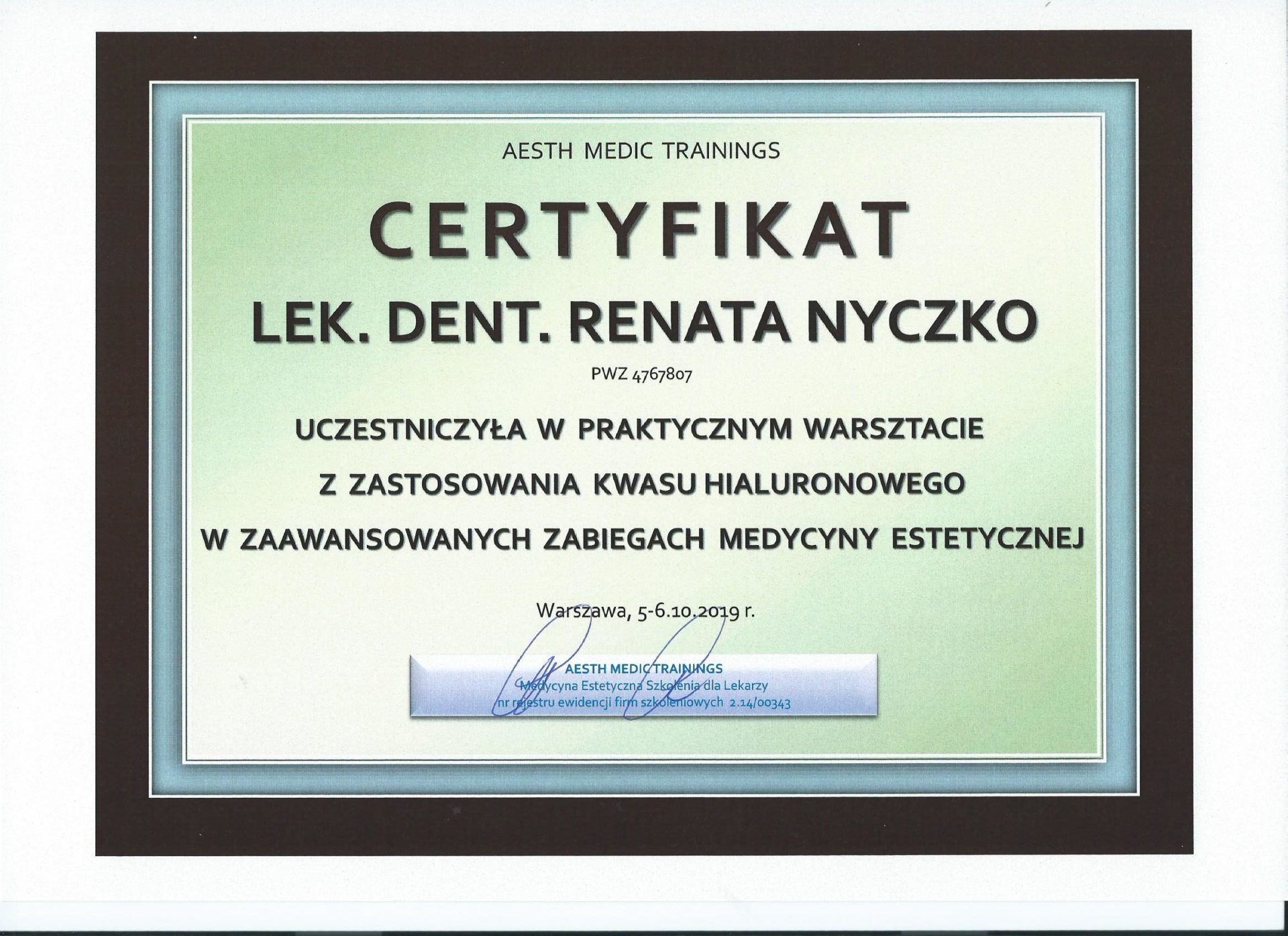 AESTH MEDIC TRAININGS

CERTYFIKAT

LEK. DENT. RENATA NYCZKO

PWZ 4767807

UCZESTNICZYŁA W PRAKTYCZNYM WARSZTACIE

Z ZASTOSOWANIA KWASU HIALURONOWEGO

W ZAAWANSOWANYCH ZABIEGACH MEDYCYNY ESTETYCZNEJ

Warszawa, 5-6.10.2019 r.

AESTH MEDIC TRAININGS
Medycyna Estetyczna Szkolenia dla Lekarzy
nr rejestru ewidencji firm szkoleniowych 2.14/00343